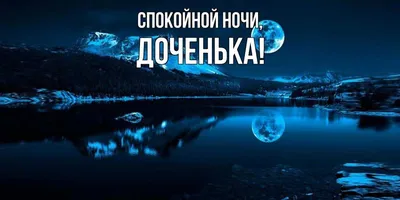 СПОКОЙНОЙ НОЧИ,
ДОЧЕНЬКА!